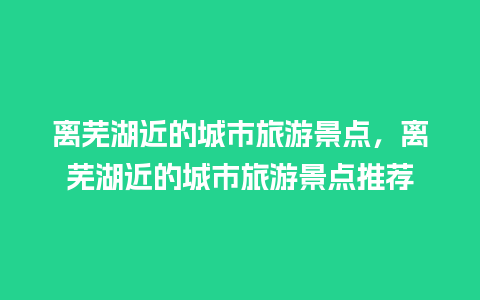 离芜湖近的城市旅游景点，离芜湖近的城市旅游景点推荐